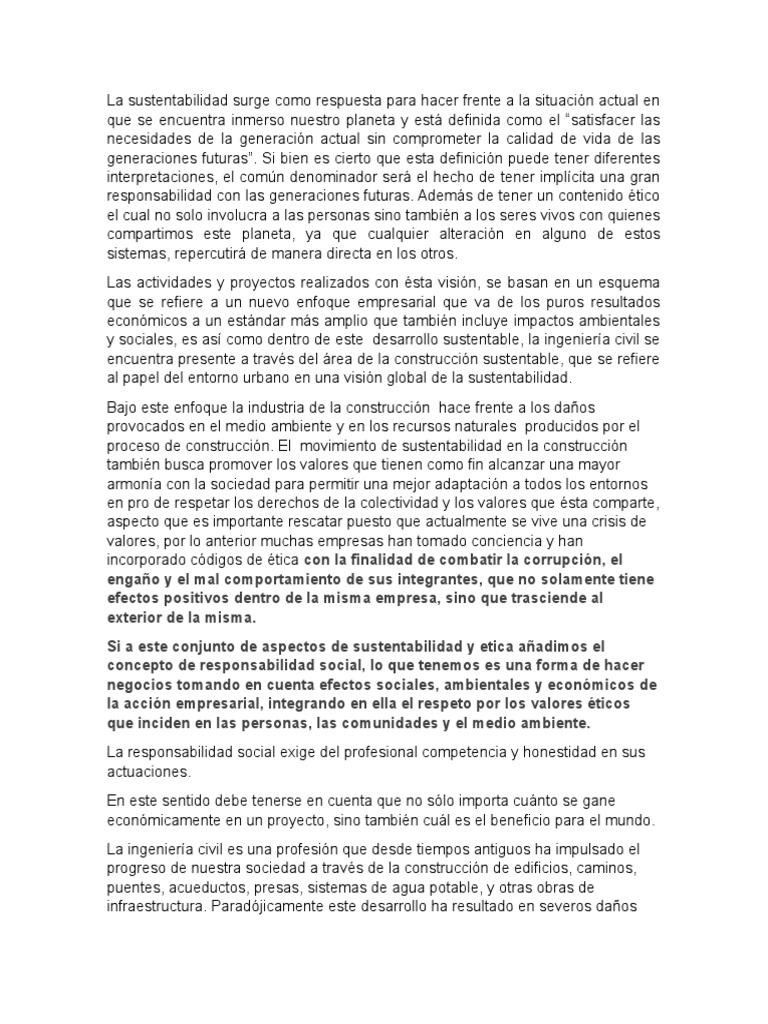 La sustentabilidad surge como respuesta para hacer frente a la situación actual en que se encuentra inmerso nuestro planeta y está definida como el "satisfacer las necesidades de la generación actual sin comprometer la calidad de vida de las generaciones futuras". Si bien es cierto que esta definición puede tener diferentes interpretaciones, el común denominador será el hecho de tener implícita una gran responsabilidad con las generaciones futuras. Además de tener un contenido ético el cual no solo involucra a las personas sino también a los seres vivos con quienes compartimos este planeta, ya que cualquier alteración en alguno de estos sistemas, repercutirá de manera directa en los otros.

Las actividades y proyectos realizados con ésta visión, se basan en un esquema que se refiere a un nuevo enfoque empresarial que va de los puros resultados económicos a un estándar más amplio que también incluye impactos ambientales y sociales, es así como dentro de este desarrollo sustentable, la ingeniería civil se encuentra presente a través del área de la construcción sustentable, que se refiere al papel del entorno urbano en una visión global de la sustentabilidad.

Bajo este enfoque la industria de la construcción hace frente a los daños provocados en el medio ambiente y en los recursos naturales producidos por el proceso de construcción. El movimiento de sustentabilidad en la construcción también busca promover los valores que tienen como fin alcanzar una mayor armonía con la sociedad para permitir una mejor adaptación a todos los entornos en pro de respetar los derechos de la colectividad y los valores que ésta comparte, aspecto que es importante rescatar puesto que actualmente se vive una crisis de valores, por lo anterior muchas empresas han tomado conciencia y han incorporado códigos de ética con la finalidad de combatir la corrupción, el engaño y el mal comportamiento de sus integrantes, que no solamente tiene efectos positivos dentro de la misma empresa, sino que trasciende al exterior de la misma.

Si a este conjunto de aspectos de sustentabilidad y etica añadimos el concepto de responsabilidad social, lo que tenemos es una forma de hacer negocios tomando en cuenta efectos sociales, ambientales y económicos de la acción empresarial, integrando en ella el respeto por los valores éticos que inciden en las personas, las comunidades y el medio ambiente.

La responsabilidad social exige del profesional competencia y honestidad en sus actuaciones.

En este sentido debe tenerse en cuenta que no sólo importa cuánto se gane económicamente en un proyecto, sino también cuál es el beneficio para el mundo.

La ingeniería civil es una profesión que desde tiempos antiguos ha impulsado el progreso de nuestra sociedad a través de la construcción de edificios, caminos, puentes, acueductos, presas, sistemas de agua potable, y otras obras de infraestructura. Paradójicamente este desarrollo ha resultado en severos daños